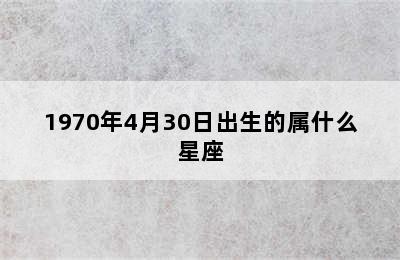 1970年4月30日出生的属什么星座